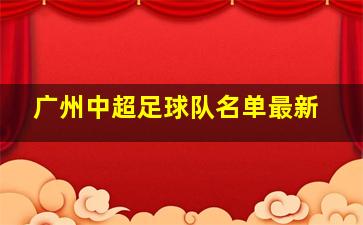 广州中超足球队名单最新